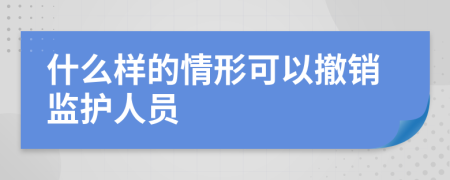 什么样的情形可以撤销监护人员